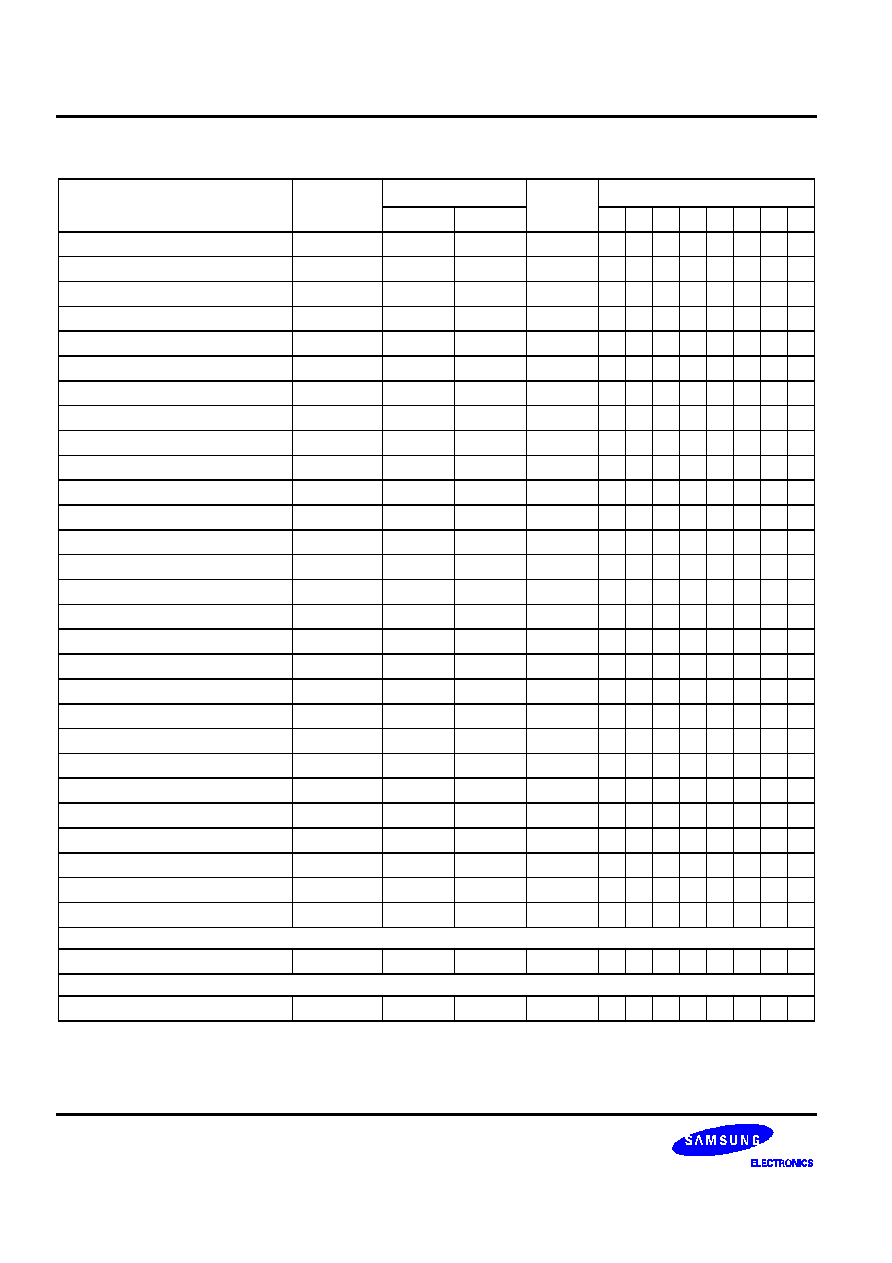 SAMSUNG

ELECTRONICS